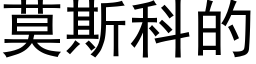 莫斯科的